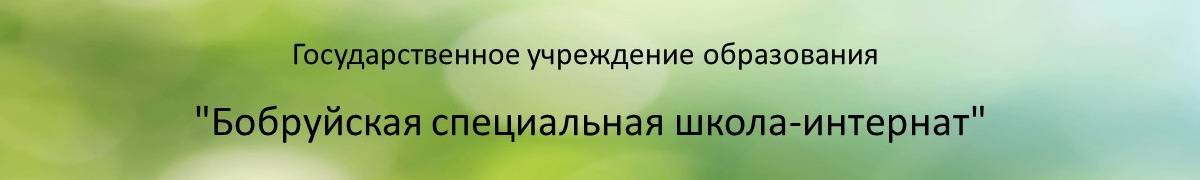 Государственное учреждение образования

"Бобруйская специальная школа-интернат"